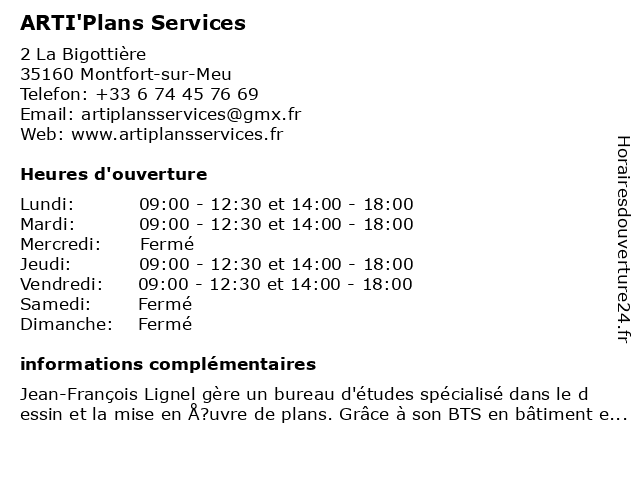 ARTI'Plans Services

2 La Bigottière
35160 Montfort-sur-Meu
Telefon: +33 6 74 45 76 69
Email: artiplansservices@gmx.fr
Web: www.artiplansservices.fr

Heures d'ouverture

| | |
|---|---|
| Lundi: | 09:00 - 12:30 et 14:00 - 18:00 |
| Mardi: | 09:00 - 12:30 et 14:00 - 18:00 |
| Mercredi: | Fermé |
| Jeudi: | 09:00 - 12:30 et 14:00 - 18:00 |
| Vendredi: | 09:00 - 12:30 et 14:00 - 18:00 |
| Samedi: | Fermé |
| Dimanche: | Fermé |

informations complémentaires

Jean-François Lignel gère un bureau d'études spécialisé dans le d essin et la mise en Å?uvre de plans. Grâce à son BTS en bâtiment e...

Horairesdouverture24.fr